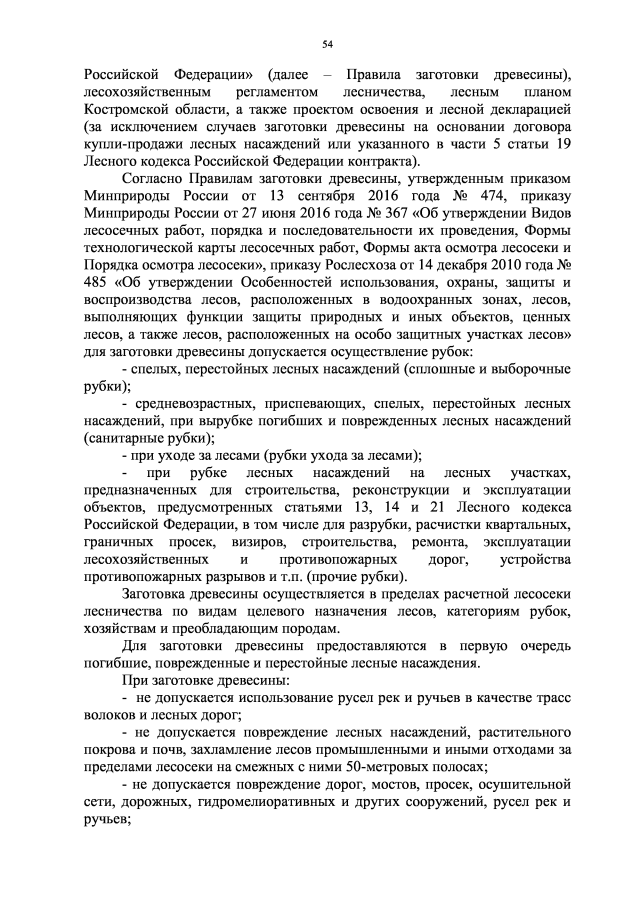 54

Российской Федерации» (далее – Правила заготовки древесины), лесохозяйственным регламентом лесничества, лесным планом Костромской области, а также проектом освоения и лесной декларацией (за исключением случаев заготовки древесины на основании договора купли-продажи лесных насаждений или указанного в части 5 статьи 19 Лесного кодекса Российской Федерации контракта).

Согласно Правилам заготовки древесины, утвержденным приказом Минприроды России от 13 сентября 2016 года № 474, приказу Минприроды России от 27 июня 2016 года № 367 «Об утверждении Видов лесосечных работ, порядка и последовательности их проведения, Формы технологической карты лесосечных работ, Формы акта осмотра лесосеки и Порядка осмотра лесосеки», приказу Рослесхоза от 14 декабря 2010 года № 485 «Об утверждении Особенностей использования, охраны, защиты и воспроизводства лесов, расположенных в водоохранных зонах, лесов, выполняющих функции защиты природных и иных объектов, ценных лесов, а также лесов, расположенных на особо защитных участках лесов» для заготовки древесины допускается осуществление рубок:

- спелых, перестойных лесных насаждений (сплошные и выборочные рубки);

- средневозрастных, приспевающих, спелых, перестойных лесных насаждений, при вырубке погибших и поврежденных лесных насаждений (санитарные рубки);

- при уходе за лесами (рубки ухода за лесами);

- при рубке лесных насаждений на лесных участках, предназначенных для строительства, реконструкции и эксплуатации объектов, предусмотренных статьями 13, 14 и 21 Лесного кодекса Российской Федерации, в том числе для разрубки, расчистки квартальных, граничных просек, визиров, строительства, ремонта, эксплуатации лесохозяйственных и противопожарных дорог, устройства противопожарных разрывов и т.п. (прочие рубки).

Заготовка древесины осуществляется в пределах расчетной лесосеки лесничества по видам целевого назначения лесов, категориям рубок, хозяйствам и преобладающим породам.

Для заготовки древесины предоставляются в первую очередь погибшие, поврежденные и перестойные лесные насаждения.

При заготовке древесины:

- не допускается использование русел рек и ручьев в качестве трасс волоков и лесных дорог;

- не допускается повреждение лесных насаждений, растительного покрова и почв, захламление лесов промышленными и иными отходами за пределами лесосеки на смежных с ними 50-метровых полосах;

- не допускается повреждение дорог, мостов, просек, осушительной сети, дорожных, гидромелиоративных и других сооружений, русел рек и ручьев;